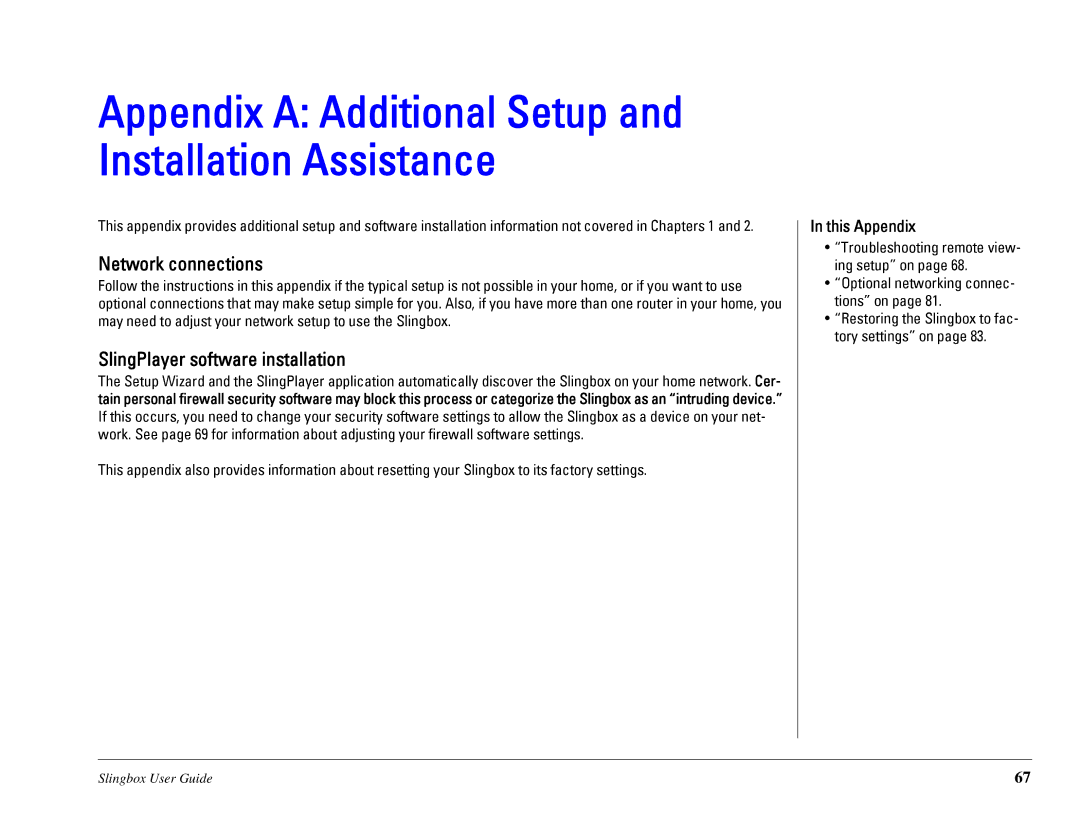 Appendix A: Additional Setup and Installation Assistance

This appendix provides additional setup and software installation information not covered in Chapters 1 and 2.

Network connections

Follow the instructions in this appendix if the typical setup is not possible in your home, or if you want to use optional connections that may make setup simple for you. Also, if you have more than one router in your home, you may need to adjust your network setup to use the Slingbox.

SlingPlayer software installation

The Setup Wizard and the SlingPlayer application automatically discover the Slingbox on your home network. Certain personal firewall security software may block this process or categorize the Slingbox as an “intruding device.” If this occurs, you need to change your security software settings to allow the Slingbox as a device on your network. See page 69 for information about adjusting your firewall software settings.

This appendix also provides information about resetting your Slingbox to its factory settings.

In this Appendix

• “Troubleshooting remote viewing setup” on page 68.
• “Optional networking connections” on page 81.
• “Restoring the Slingbox to factory settings” on page 83.

Slingbox User Guide

67